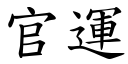 官運